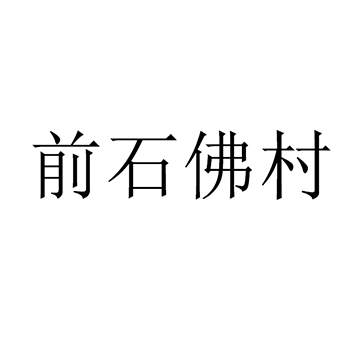 前石佛村